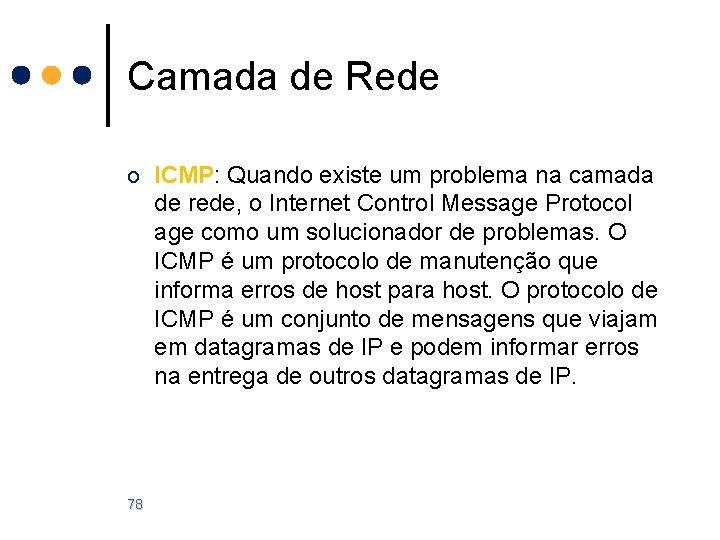 Camada de Rede

ICMP: Quando existe um problema na camada de rede, o Internet Control Message Protocol age como um solucionador de problemas. O ICMP é um protocolo de manutenção que informa erros de host para host. O protocolo de ICMP é um conjunto de mensagens que viajam em datagramas de IP e podem informar erros na entrega de outros datagramas de IP.

78